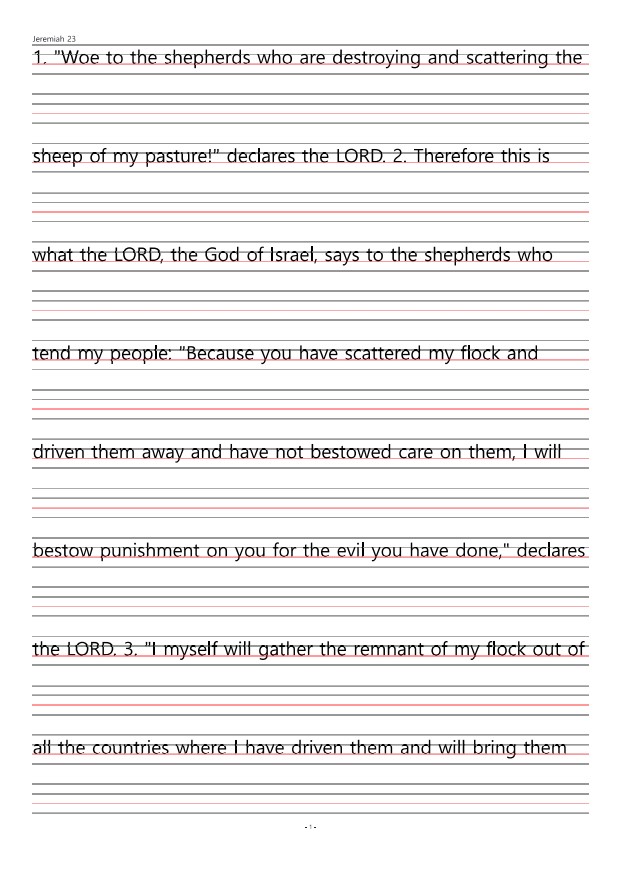 Jeremiah 23

1. "Woe to the shepherds who are destroying and scattering the sheep of my pasture!" declares the LORD. 2. Therefore this is what the LORD, the God of Israel, says to the shepherds who tend my people: "Because you have scattered my flock and driven them away and have not bestowed care on them, I will bestow punishment on you for the evil you have done," declares the LORD. 3. "I myself will gather the remnant of my flock out of all the countries where I have driven them and will bring them

- 1 -